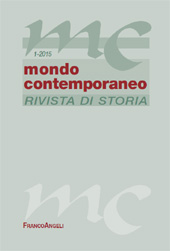 mc

1-2015

mondo
contemporaneo
RIVISTA DI STORIA

mc

FrancoAngeli